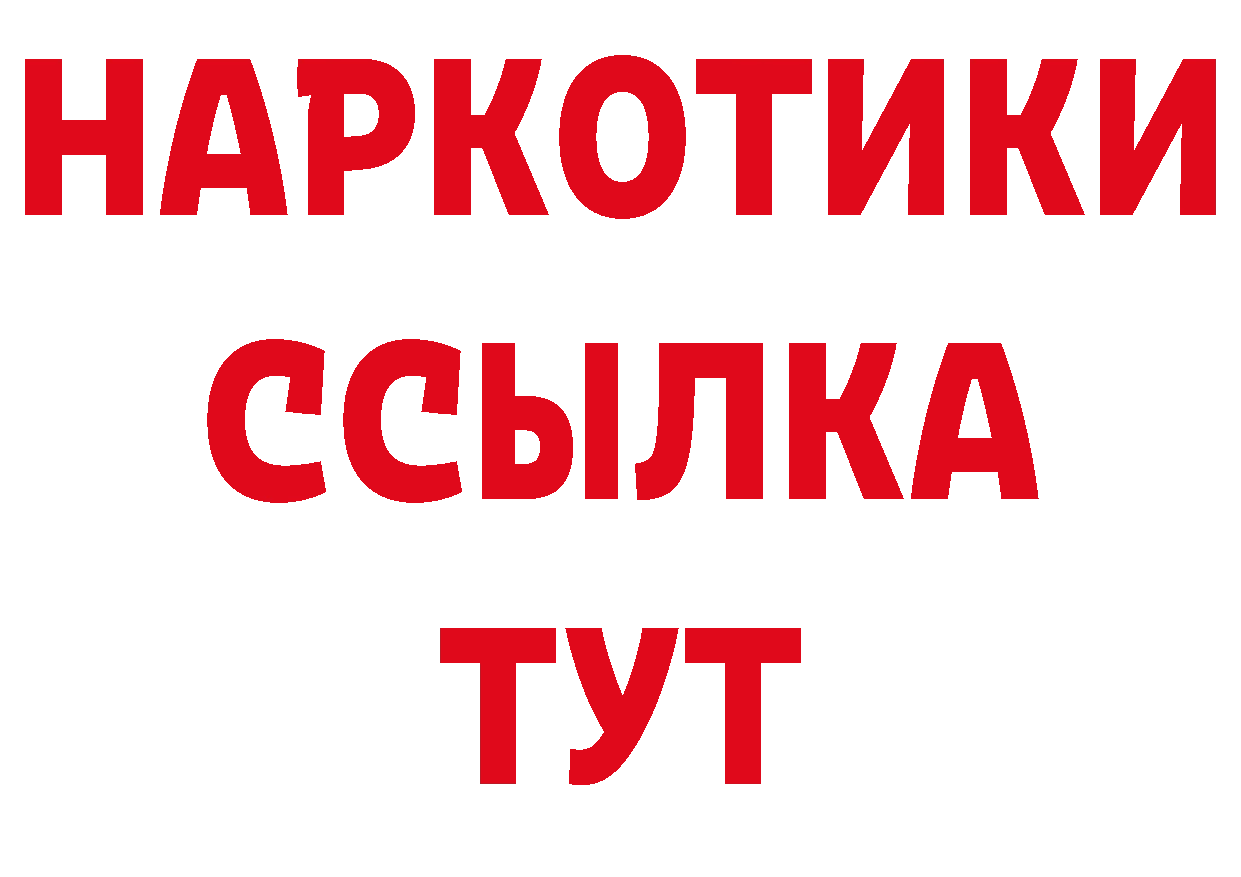 НАРКОТИКИ
ССЫЛКА
ТУТ